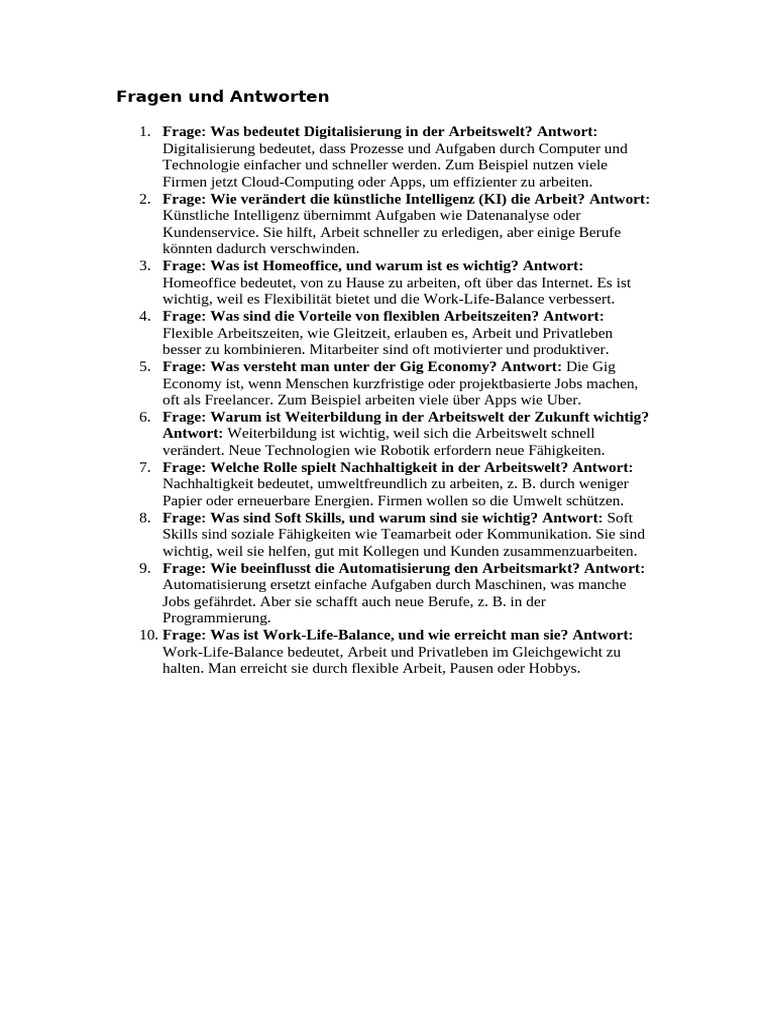 Fragen und Antworten

1. Frage: Was bedeutet Digitalisierung in der Arbeitswelt? Antwort: Digitalisierung bedeutet, dass Prozesse und Aufgaben durch Computer und Technologie einfacher und schneller werden. Zum Beispiel nutzen viele Firmen jetzt Cloud-Computing oder Apps, um effizienter zu arbeiten.
2. Frage: Wie verändert die künstliche Intelligenz (KI) die Arbeit? Antwort: Künstliche Intelligenz übernimmt Aufgaben wie Datenanalyse oder Kundenservice. Sie hilft, Arbeit schneller zu erledigen, aber einige Berufe könnten dadurch verschwinden.
3. Frage: Was ist Homeoffice, und warum ist es wichtig? Antwort: Homeoffice bedeutet, von zu Hause zu arbeiten, oft über das Internet. Es ist wichtig, weil es Flexibilität bietet und die Work-Life-Balance verbessert.
4. Frage: Was sind die Vorteile von flexiblen Arbeitszeiten? Antwort: Flexible Arbeitszeiten, wie Gleitzeit, erlauben es, Arbeit und Privatleben besser zu kombinieren. Mitarbeiter sind oft motivierter und produktiver.
5. Frage: Was versteht man unter der Gig Economy? Antwort: Die Gig Economy ist, wenn Menschen kurzfristige oder projektbasierte Jobs machen, oft als Freelancer. Zum Beispiel arbeiten viele über Apps wie Uber.
6. Frage: Warum ist Weiterbildung in der Arbeitswelt der Zukunft wichtig? Antwort: Weiterbildung ist wichtig, weil sich die Arbeitswelt schnell verändert. Neue Technologien wie Robotik erfordern neue Fähigkeiten.
7. Frage: Welche Rolle spielt Nachhaltigkeit in der Arbeitswelt? Antwort: Nachhaltigkeit bedeutet, umweltfreundlich zu arbeiten, z. B. durch weniger Papier oder erneuerbare Energien. Firmen wollen so die Umwelt schützen.
8. Frage: Was sind Soft Skills, und warum sind sie wichtig? Antwort: Soft Skills sind soziale Fähigkeiten wie Teamarbeit oder Kommunikation. Sie sind wichtig, weil sie helfen, gut mit Kollegen und Kunden zusammenzuarbeiten.
9. Frage: Wie beeinflusst die Automatisierung den Arbeitsmarkt? Antwort: Automatisierung ersetzt einfache Aufgaben durch Maschinen, was manche Jobs gefährdet. Aber sie schafft auch neue Berufe, z. B. in der Programmierung.
10. Frage: Was ist Work-Life-Balance, und wie erreicht man sie? Antwort: Work-Life-Balance bedeutet, Arbeit und Privatleben im Gleichgewicht zu halten. Man erreicht sie durch flexible Arbeit, Pausen oder Hobbys.